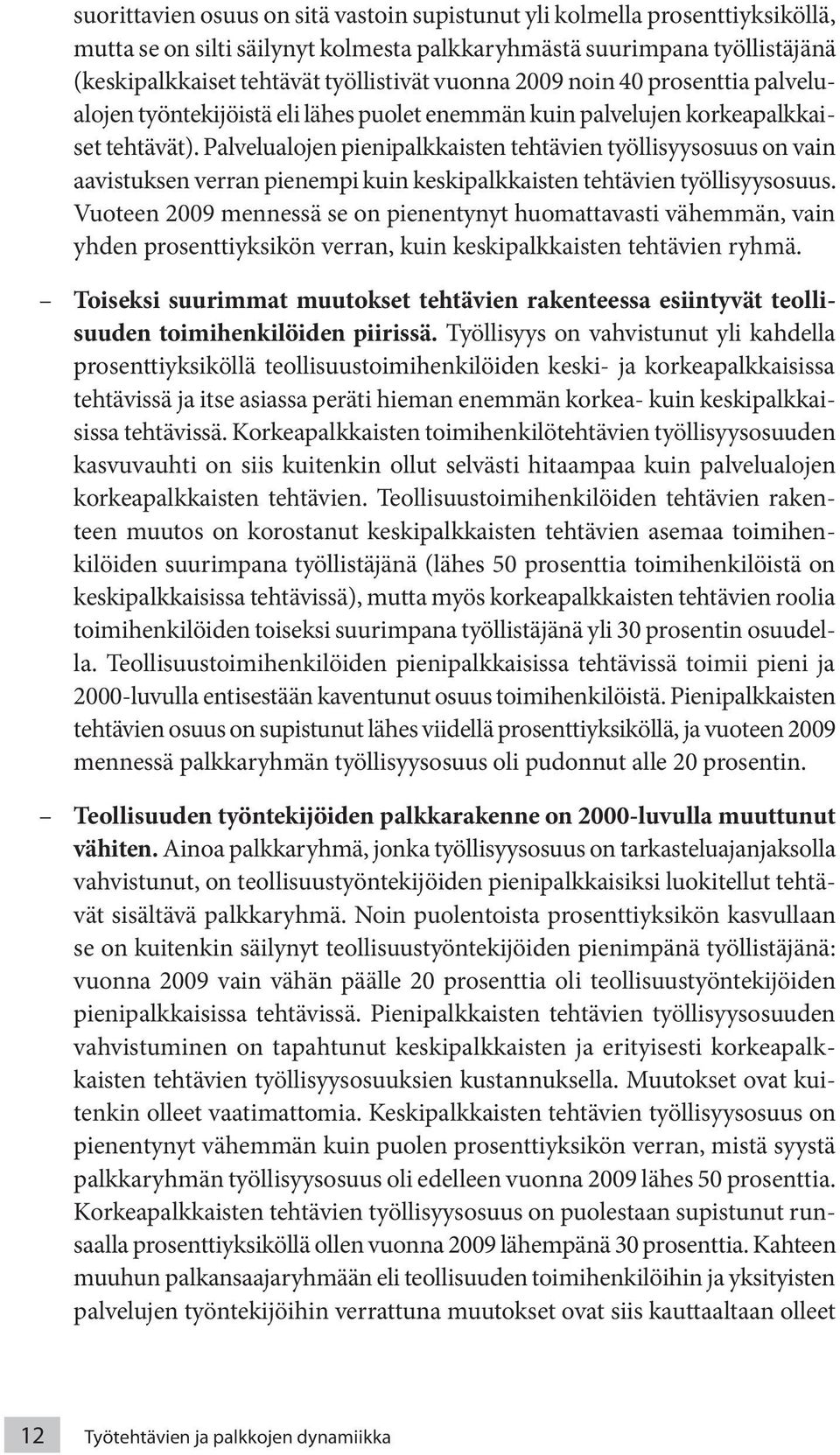 suorittavien osuus on sitä vastoin supistunut yli kolmella prosenttiyksiköllä, mutta se on silti säilynyt kolmesta palkkaryhmästä suurimpana työllistäjänä (keskipalkkaiset tehtävät työllistivät vuonna 2009 noin 40 prosenttia palvelualojen työntekijöistä eli lähes puolet enemmän kuin palvelujen korkeapalkkaiset tehtävät). Palvelualojen pienipalkkaisten tehtävien työllisyysosuus on vain aavistuksen verran pienempi kuin keskipalkkaisten tehtävien työllisyysosuus. Vuoteen 2009 mennessä se on pienentynyt huomattavasti vähemmän, vain yhden prosenttiyksikön verran, kuin keskipalkkaisten tehtävien ryhmä.

– Toiseksi suurimmat muutokset tehtävien rakenteessa esiintyvät teollisuuden toimihenkilöiden piirissä. Työllisyys on vahvistunut yli kahdella prosenttiyksiköllä teollisuustoimihenkilöiden keski- ja korkeapalkkaisissa tehtävissä ja itse asiassa peräti hieman enemmän korkea- kuin keskipalkkaisissa tehtävissä. Korkeapalkkaisten toimihenkilötehtävien työllisyysosuuden kasvuvauhti on siis kuitenkin ollut selvästi hitaampaa kuin palvelualojen korkeapalkkaisten tehtävien. Teollisuustoimihenkilöiden tehtävien rakenteen muutos on korostanut keskipalkkaisten tehtävien asemaa toimihenkilöiden suurimpana työllistäjänä (lähes 50 prosenttia toimihenkilöistä on keskipalkkaisissa tehtävissä), mutta myös korkeapalkkaisten tehtävien roolia toimihenkilöiden toiseksi suurimpana työllistäjänä yli 30 prosentin osuudella. Teollisuustoimihenkilöiden pienipalkkaisissa tehtävissä toimii pieni ja 2000-luvulla entisestään kaventunut osuus toimihenkilöistä. Pienipalkkaisten tehtävien osuus on supistunut lähes viidellä prosenttiyksiköllä, ja vuoteen 2009 mennessä palkkaryhmän työllisyysosuus oli pudonnut alle 20 prosentin.

– Teollisuuden työntekijöiden palkkarakenne on 2000-luvulla muuttunut vähiten. Ainoa palkkaryhmä, jonka työllisyysosuus on tarkasteluajanjaksolla vahvistunut, on teollisuustyöntekijöiden pienipalkkaisiksi luokitellut tehtävät sisältävä palkkaryhmä. Noin puolentoista prosenttiyksikön kasvullaan se on kuitenkin säilynyt teollisuustyöntekijöiden pienimpänä työllistäjänä: vuonna 2009 vain vähän päälle 20 prosenttia oli teollisuustyöntekijöiden pienipalkkaisissa tehtävissä. Pienipalkkaisten tehtävien työllisyysosuuden vahvistuminen on tapahtunut keskipalkkaisten ja erityisesti korkeapalkkaisten tehtävien työllisyysosuuksien kustannuksella. Muutokset ovat kuitenkin olleet vaatimattomia. Keskipalkkaisten tehtävien työllisyysosuus on pienentynyt vähemmän kuin puolen prosenttiyksikön verran, mistä syystä palkkaryhmän työllisyysosuus oli edelleen vuonna 2009 lähes 50 prosenttia. Korkeapalkkaisten tehtävien työllisyysosuus on puolestaan supistunut runsaalla prosenttiyksiköllä ollen vuonna 2009 lähempänä 30 prosenttia. Kahteen muuhun palkansaajaryhmään eli teollisuuden toimihenkilöihin ja yksityisten palvelujen työntekijöihin verrattuna muutokset ovat siis kauttaaltaan olleet

12 Työtehtävien ja palkkojen dynamiikka